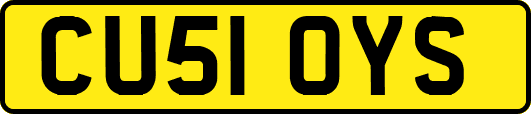 CU51 OYS